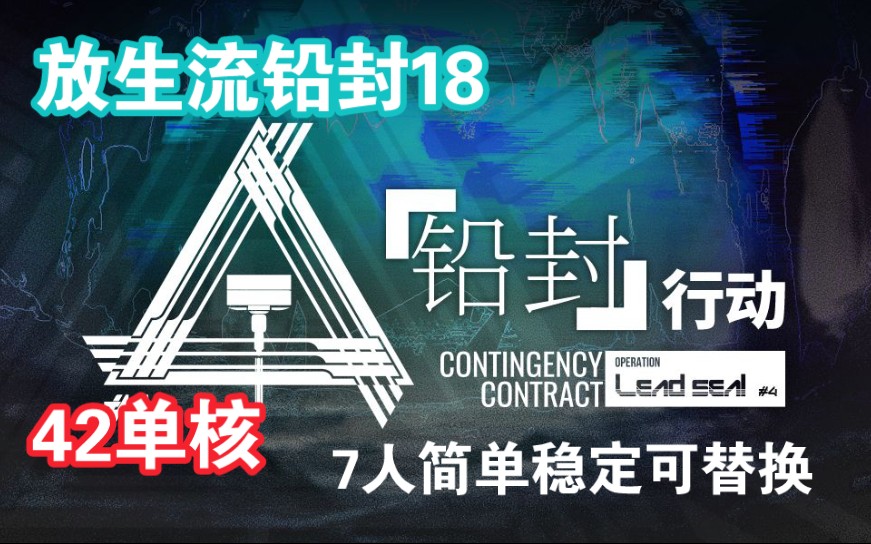 放生流铅封18

「铅封」行动

CONTINGENCY CONTRACT

OPERATION LEAD SEAL #4

42单核

7人简单稳定可替换